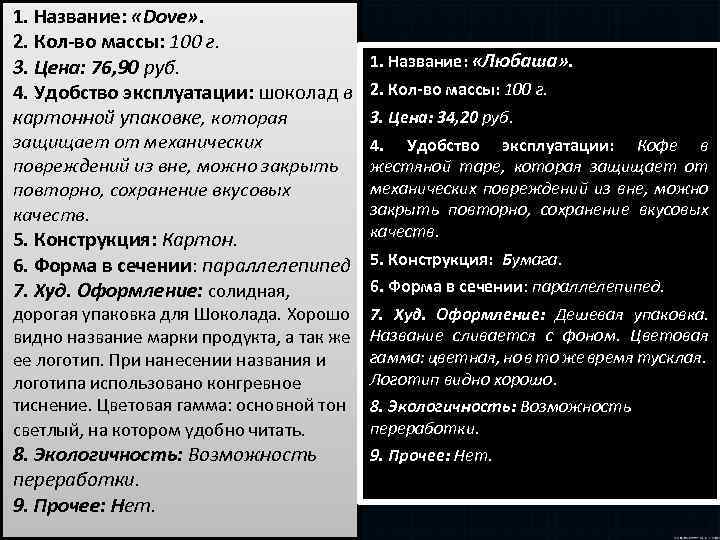 1. Название: «Dove».
2. Кол-во массы: 100 г.
3. Цена: 76,90 руб.
4. Удобство эксплуатации: шоколад в картонной упаковке, которая защищает от механических повреждений из вне, можно закрыть повторно, сохранение вкусовых качеств.
5. Конструкция: Картон.
6. Форма в сечении: параллелепипед
7. Худ. Оформление: солидная, дорогая упаковка для Шоколада. Хорошо видно название марки продукта, а так же ее логотип. При нанесении названия и логотипа использовано конгревное тиснение. Цветовая гамма: основной тон светлый, на котором удобно читать.
8. Экологичность: Возможность переработки.
9. Прочее: Нет.

1. Название: «Любаша».
2. Кол-во массы: 100 г.
3. Цена: 34,20 руб.
4. Удобство эксплуатации: Кофе в жестяной таре, которая защищает от механических повреждений из вне, можно закрыть повторно, сохранение вкусовых качеств.
5. Конструкция: Бумага.
6. Форма в сечении: параллелепипед.
7. Худ. Оформление: Дешевая упаковка. Название сливается с фоном. Цветовая гамма: цветная, но в то же время тусклая. Логотип видно хорошо.
8. Экологичность: Возможность переработки.
9. Прочее: Нет.